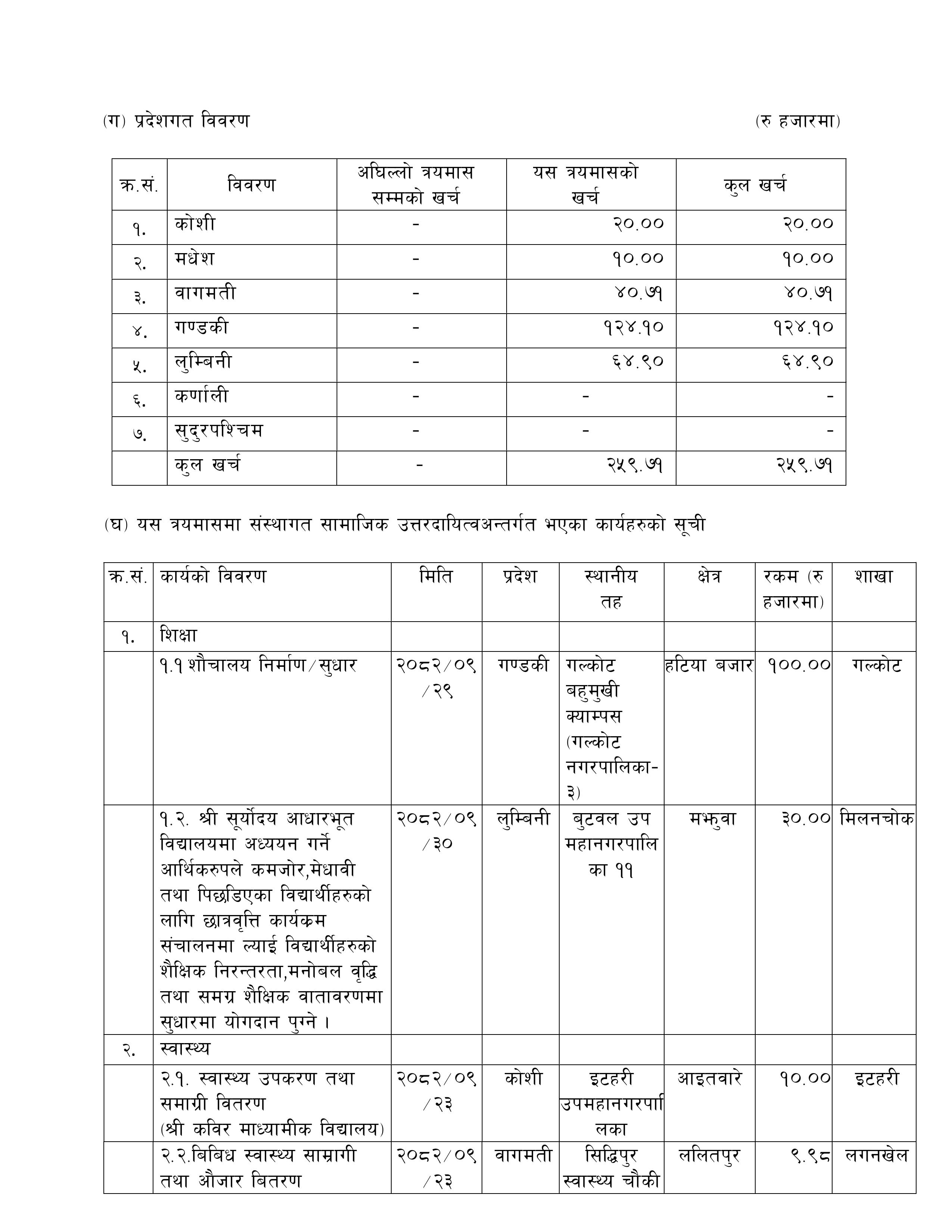 (ग) प्रदेशगत विवरण (रु हजारमा)

| क्र.सं. | विवरण | अघिल्लो त्रयमास सम्मको खर्च | यस त्रयमासको खर्च | कुल खर्च |
|---|---|---|---|---|
| १. | कोशी | - | २०.०० | २०.०० |
| २. | मधेश | - | १०.०० | १०.०० |
| ३. | वागमती | - | ४०.७१ | ४०.७१ |
| ४. | गण्डकी | - | १२४.१० | १२४.१० |
| ५. | लुम्बिनी | - | ६४.९० | ६४.९० |
| ६. | कर्णाली | - | - | - |
| ७. | सुदुरपश्चिम | - | - | - |
| | कुल खर्च | - | २५९.७१ | २५९.७१ |

(घ) यस त्रयमासमा संस्थागत सामाजिक उत्तरदायित्वअन्तर्गत भएका कार्यहरुको सूची

| क्र.सं. | कार्यको विवरण | मिति | प्रदेश | स्थानीय तह | क्षेत्र | रकम (रु हजारमा) | शाखा |
|---|---|---|---|---|---|---|---|
| १. | शिक्षा | | | | | | |
| | १.१ शौचालय निर्माण/सुधार | २०८२/०९/२९ | गण्डकी | गल्कोट बहुमुखी क्याम्पस (गल्कोट नगरपालिका-३) | हटिया बजार | १००.०० | गल्कोट |
| | १.२. श्री सूर्योदय आधारभूत विद्यालयमा अध्ययन गर्ने आर्थिकरुपले कमजोर,मेधावी तथा पिछडिएका विद्यार्थीहरुको लागि छात्रवृत्ति कार्यक्रम संचालनमा ल्याई विद्यार्थीहरुको शैक्षिक निरन्तरता,मनोबल वृद्धि तथा समग्र शैक्षिक वातावरणमा सुधारमा योगदान पुग्ने । | २०८२/०९/३० | लुम्बिनी | बुटवल उप महानगरपालिका ११ | मझुवा | ३०.०० | मिलनचोक |
| २. | स्वास्थ्य | | | | | | |
| | २.१. स्वास्थ्य उपकरण तथा समाग्री वितरण (श्री कविर माध्यामीक विद्यालय) | २०८२/०९/२३ | कोशी | इटहरी उपमहानगरपालिका | आइतवारे | १०.०० | इटहरी |
| | २.२.बिबिध स्वास्थ्य साम्रागी तथा औजार बितरण | २०८२/०९/२३ | वागमती | सिद्धिपुर स्वास्थ्य चौकी | ललितपुर | ९.९८ | लगनखेल |